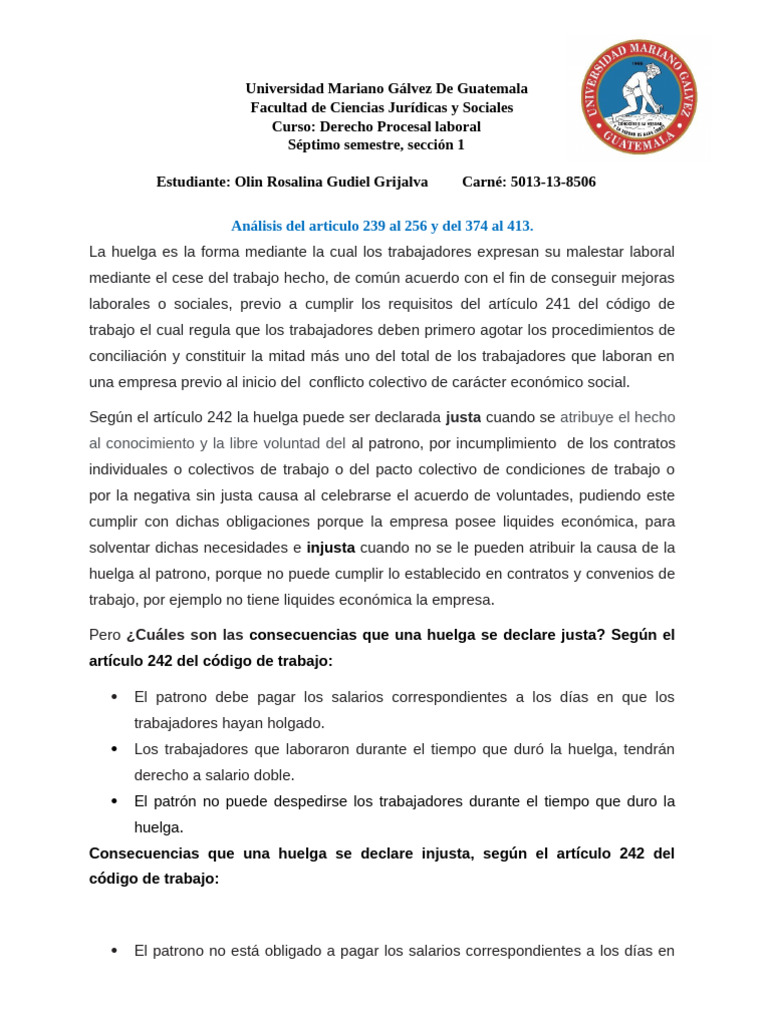 UNIVERSIDAD MARIANO GALVEZ
GUATEMALA

Universidad Mariano Gálvez De Guatemala
Facultad de Ciencias Jurídicas y Sociales
Curso: Derecho Procesal laboral
Séptimo semestre, sección 1

Estudiante: Olin Rosalina Gudiel Grijalva Carné: 5013-13-8506

Análisis del articulo 239 al 256 y del 374 al 413.

La huelga es la forma mediante la cual los trabajadores expresan su malestar laboral mediante el cese del trabajo hecho, de común acuerdo con el fin de conseguir mejoras laborales o sociales, previo a cumplir los requisitos del artículo 241 del código de trabajo el cual regula que los trabajadores deben primero agotar los procedimientos de conciliación y constituir la mitad más uno del total de los trabajadores que laboran en una empresa previo al inicio del conflicto colectivo de carácter económico social.

Según el artículo 242 la huelga puede ser declarada justa cuando se atribuye el hecho al conocimiento y la libre voluntad del al patrono, por incumplimiento de los contratos individuales o colectivos de trabajo o del pacto colectivo de condiciones de trabajo o por la negativa sin justa causa al celebrarse el acuerdo de voluntades, pudiendo este cumplir con dichas obligaciones porque la empresa posee liquides económica, para solventar dichas necesidades e injusta cuando no se le pueden atribuir la causa de la huelga al patrono, porque no puede cumplir lo establecido en contratos y convenios de trabajo, por ejemplo no tiene liquides económica la empresa.

Pero ¿Cuáles son las consecuencias que una huelga se declare justa? Según el artículo 242 del código de trabajo:

• El patrono debe pagar los salarios correspondientes a los días en que los trabajadores hayan holgado.
• Los trabajadores que laboraron durante el tiempo que duró la huelga, tendrán derecho a salario doble.
• El patrón no puede despedirse los trabajadores durante el tiempo que duro la huelga.

Consecuencias que una huelga se declare injusta, según el artículo 242 del código de trabajo:

• El patrono no está obligado a pagar los salarios correspondientes a los días en